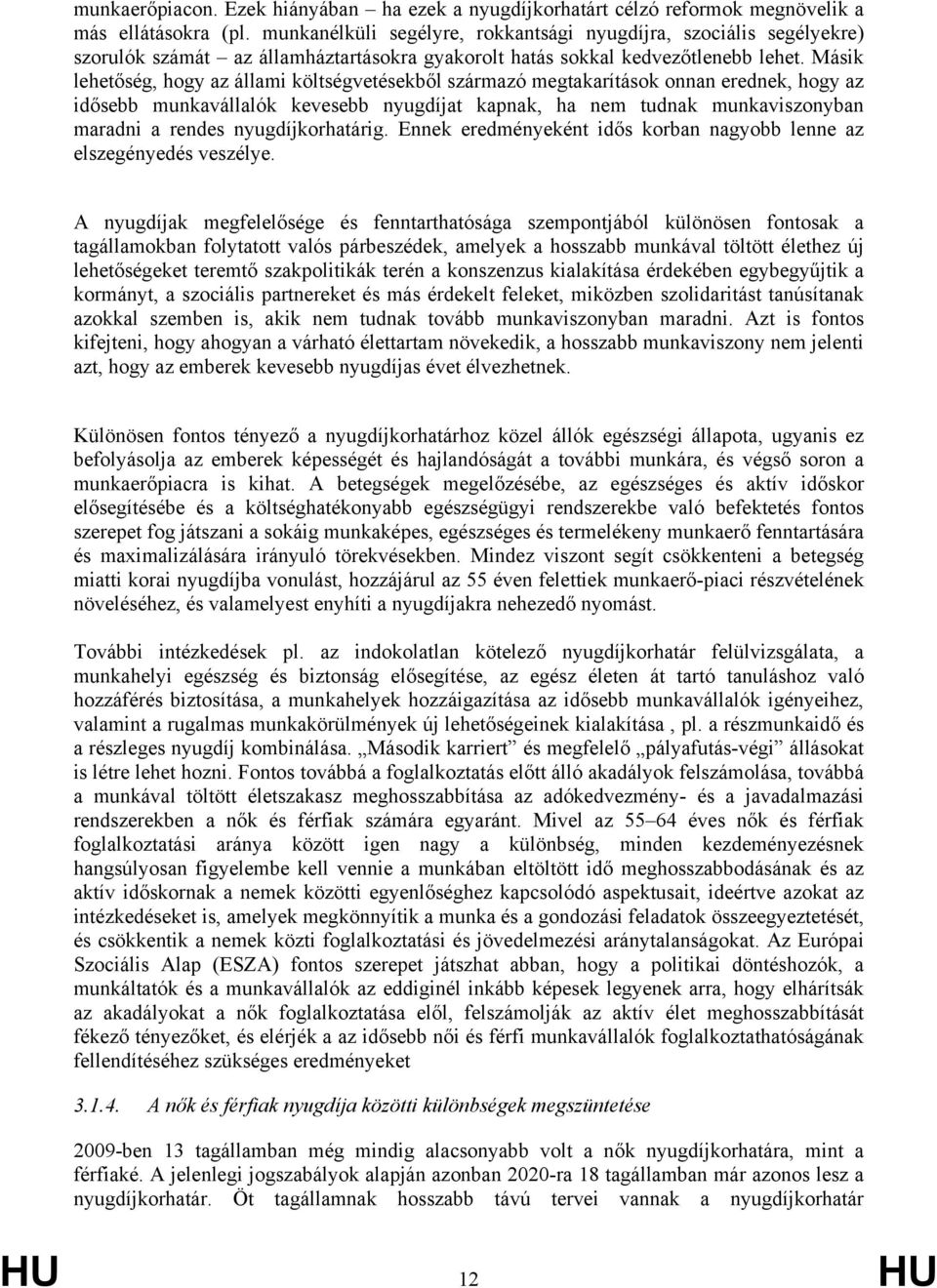 munkaerőpiacon. Ezek hiányában – ha ezek a nyugdíjkorhatárt célzó reformok megnövelik a más ellátásokra (pl. munkanélküli segélyre, rokkantsági nyugdíjra, szociális segélyekre) szorulók számát – az államháztartásokra gyakorolt hatás sokkal kedvezőtlenebb lehet. Másik lehetőség, hogy az állami költségvetésekből származó megtakarítások onnan erednek, hogy az idősebb munkavállalók kevesebb nyugdíjat kapnak, ha nem tudnak munkaviszonyban maradni a rendes nyugdíjkorhatárig. Ennek eredményeként idős korban nagyobb lenne az elszegényedés veszélye.

A nyugdíjak megfelelősége és fenntarthatósága szempontjából különösen fontosak a tagállamokban folytatott valós párbeszédek, amelyek a hosszabb munkával töltött élethez új lehetőségeket teremtő szakpolitikák terén a konszenzus kialakítása érdekében egybegyűjtik a kormányt, a szociális partnereket és más érdekelt feleket, miközben szolidaritást tanúsítanak azokkal szemben is, akik nem tudnak tovább munkaviszonyban maradni. Azt is fontos kifejteni, hogy ahogyan a várható élettartam növekedik, a hosszabb munkaviszony nem jelenti azt, hogy az emberek kevesebb nyugdíjas évet élvezhetnek.

Különösen fontos tényező a nyugdíjkorhatárhoz közel állók egészségi állapota, ugyanis ez befolyásolja az emberek képességét és hajlandóságát a további munkára, és végső soron a munkaerőpiacra is kihat. A betegségek megelőzésébe, az egészséges és aktív időskor elősegítésébe és a költséghatékonyabb egészségügyi rendszerekbe való befektetés fontos szerepet fog játszani a sokáig munkaképes, egészséges és termelékeny munkaerő fenntartására és maximalizálására irányuló törekvésekben. Mindez viszont segít csökkenteni a betegség miatti korai nyugdíjba vonulást, hozzájárul az 55 éven felettiek munkaerő-piaci részvételének növeléséhez, és valamelyest enyhíti a nyugdíjakra nehezedő nyomást.

További intézkedések pl. az indokolatlan kötelező nyugdíjkorhatár felülvizsgálata, a munkahelyi egészség és biztonság elősegítése, az egész életen át tartó tanuláshoz való hozzáférés biztosítása, a munkahelyek hozzáigazítása az idősebb munkavállalók igényeihez, valamint a rugalmas munkakörülmények új lehetőségeinek kialakítása , pl. a részmunkaidő és a részleges nyugdíj kombinálása. „Második karriert” és megfelelő „pályafutás-végi” állásokat is létre lehet hozni. Fontos továbbá a foglalkoztatás előtt álló akadályok felszámolása, továbbá a munkával töltött életszakasz meghosszabbítása az adókedvezmény- és a javadalmazási rendszerekben a nők és férfiak számára egyaránt. Mivel az 55–64 éves nők és férfiak foglalkoztatási aránya között igen nagy a különbség, minden kezdeményezésnek hangsúlyosan figyelembe kell vennie a munkában eltöltött idő meghosszabbodásának és az aktív időskornak a nemek közötti egyenlőséghez kapcsolódó aspektusait, ideértve azokat az intézkedéseket is, amelyek megkönnyítik a munka és a gondozási feladatok összeegyeztetését, és csökkentik a nemek közti foglalkoztatási és jövedelmezési aránytalanságokat. Az Európai Szociális Alap (ESZA) fontos szerepet játszhat abban, hogy a politikai döntéshozók, a munkáltatók és a munkavállalók az eddiginél inkább képesek legyenek arra, hogy elhárítsák az akadályokat a nők foglalkoztatása elől, felszámolják az aktív élet meghosszabbítását fékező tényezőket, és elérjék a az idősebb női és férfi munkavállalók foglalkoztathatóságának fellendítéséhez szükséges eredményeket

3.1.4. A nők és férfiak nyugdíja közötti különbségek megszüntetése

2009-ben 13 tagállamban még mindig alacsonyabb volt a nők nyugdíjkorhatára, mint a férfiaké. A jelenlegi jogszabályok alapján azonban 2020-ra 18 tagállamban már azonos lesz a nyugdíjkorhatár. Öt tagállamnak hosszabb távú tervei vannak a nyugdíjkorhatár

HU 12 HU